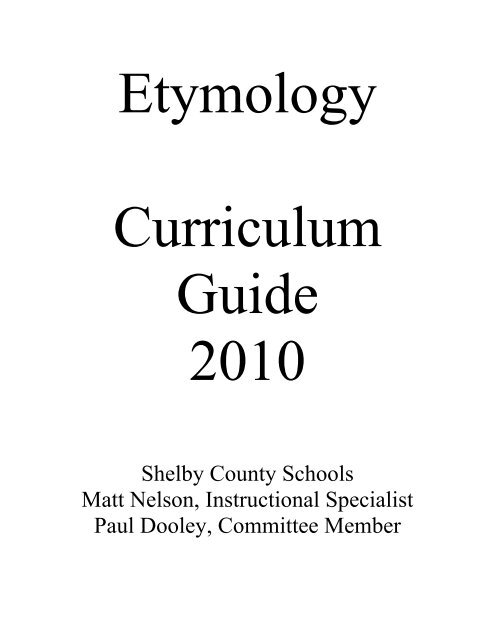 Etymology

Curriculum
Guide
2010

Shelby County Schools
Matt Nelson, Instructional Specialist
Paul Dooley, Committee Member